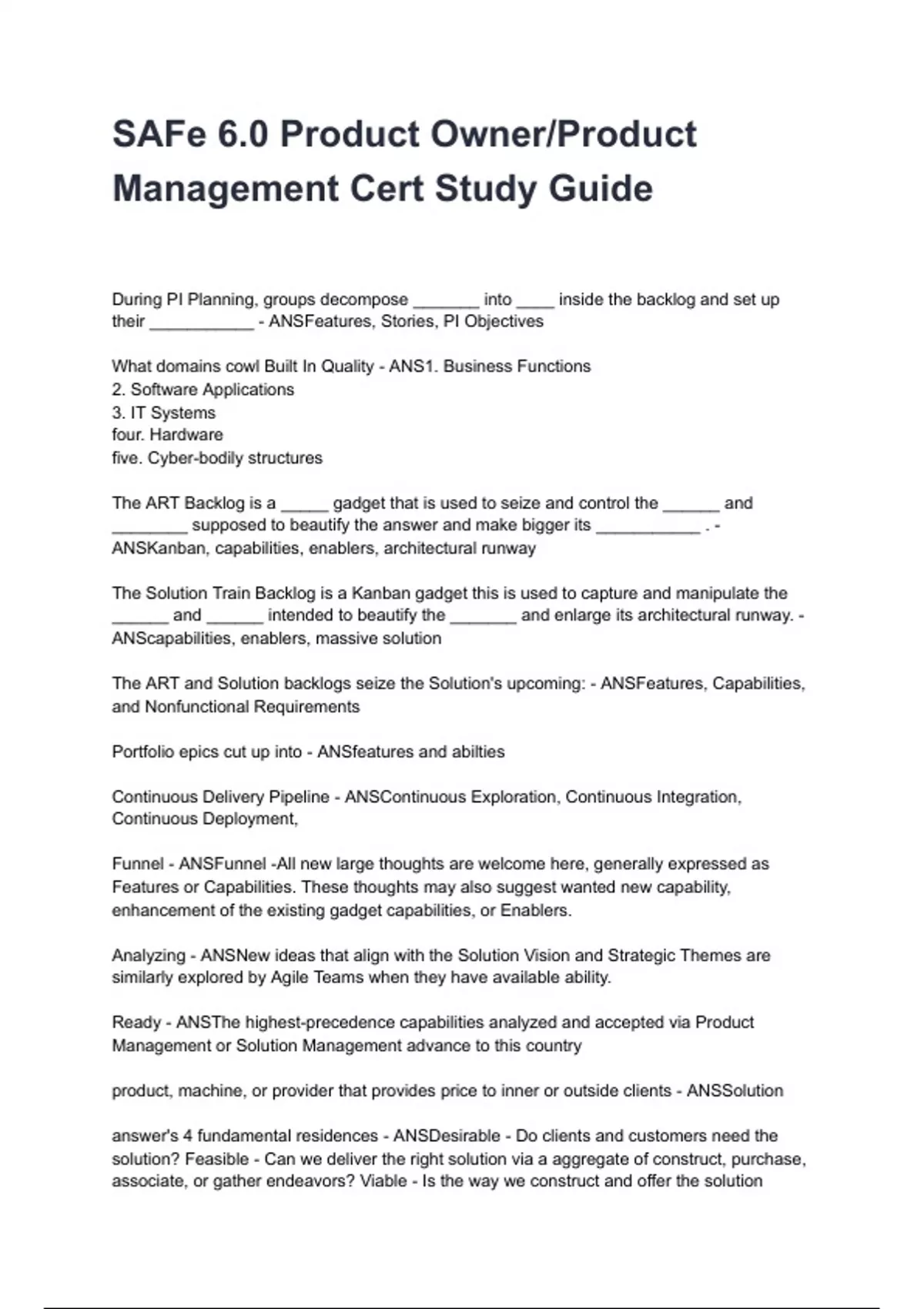 SAFe 6.0 Product Owner/Product Management Cert Study Guide

During PI Planning, groups decompose _______ into ____ inside the backlog and set up their ___________ - ANSFeatures, Stories, PI Objectives

What domains cowl Built In Quality - ANS1. Business Functions
2. Software Applications
3. IT Systems
four. Hardware
five. Cyber-bodily structures

The ART Backlog is a _____ gadget that is used to seize and control the ______ and ________ supposed to beautify the answer and make bigger its ___________ . - ANSKanban, capabilities, enablers, architectural runway

The Solution Train Backlog is a Kanban gadget this is used to capture and manipulate the ______ and ______ intended to beautify the _______ and enlarge its architectural runway. - ANScapabilities, enablers, massive solution

The ART and Solution backlogs seize the Solution's upcoming: - ANSFeatures, Capabilities, and Nonfunctional Requirements

Portfolio epics cut up into - ANSfeatures and abilties

Continuous Delivery Pipeline - ANSContinuous Exploration, Continuous Integration, Continuous Deployment,

Funnel - ANSFunnel -All new large thoughts are welcome here, generally expressed as Features or Capabilities. These thoughts may also suggest wanted new capability, enhancement of the existing gadget capabilities, or Enablers.

Analyzing - ANSNew ideas that align with the Solution Vision and Strategic Themes are similarly explored by Agile Teams when they have available ability.

Ready - ANSThe highest-precedence capabilities analyzed and accepted via Product Management or Solution Management advance to this country

product, machine, or provider that provides price to inner or outside clients - ANSSolution

answer's 4 fundamental residences - ANSDesirable - Do clients and customers need the solution? Feasible - Can we deliver the right solution via a aggregate of construct, purchase, associate, or gather endeavors? Viable - Is the way we construct and offer the solution